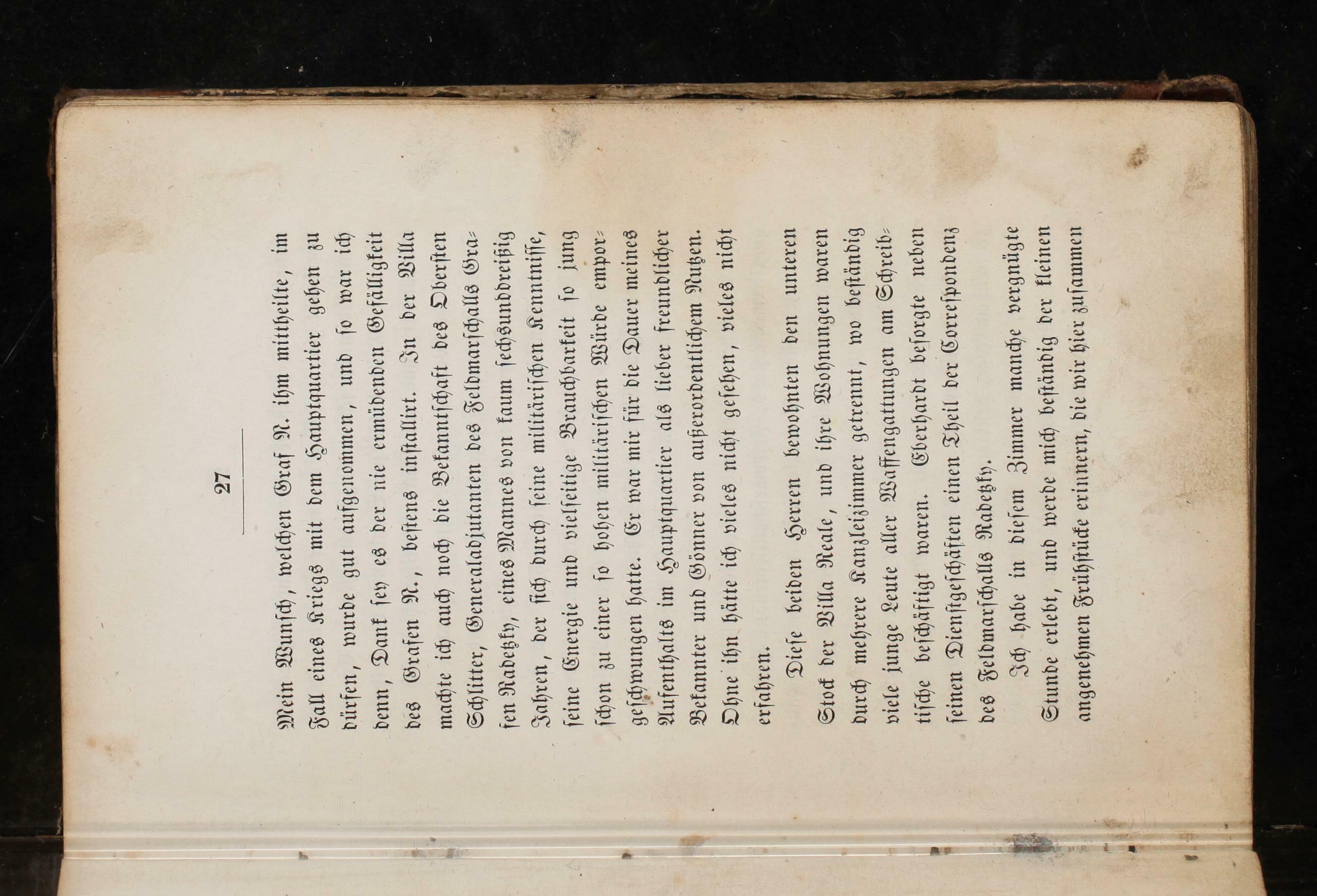 27

Mein Wunsch, welchen Graf N. ihm mittheilte, im Fall eines Kriegs mit dem Hauptquartier gehen zu dürfen, wurde gut aufgenommen, und so war ich denn, Dank sey es der nie ermüdenden Gefälligkeit des Grafen N., bestens installirt. In der Villa machte ich auch noch die Bekanntschaft des Obersten Schlitter, Generaladjutanten des Feldmarschalls Grafen Radetzky, eines Mannes von kaum sechsunddreißig Jahren, der sich durch seine militärischen Kenntnisse, seine Energie und vielseitige Brauchbarkeit so jung schon zu einer so hohen militärischen Würde emporgeschwungen hatte. Er war mir für die Dauer meines Aufenthalts im Hauptquartier als lieber freundlicher Bekannter und Gönner von außerordentlichem Nutzen. Ohne ihn hätte ich vieles nicht gesehen, vieles nicht erfahren.

Diese beiden Herren bewohnten den unteren Stock der Villa Reale, und ihre Wohnungen waren durch mehrere Kanzleizimmer getrennt, wo beständig viele junge Leute aller Waffengattungen am Schreibtische beschäftigt waren. Eberhardt besorgte neben seinen Dienstgeschäften einen Theil der Correspondenz des Feldmarschalls Radetzky.

Ich habe in diesem Zimmer manche vergnügte Stunde erlebt, und werde mich beständig der kleinen angenehmen Frühstücke erinnern, die wir hier zusammen